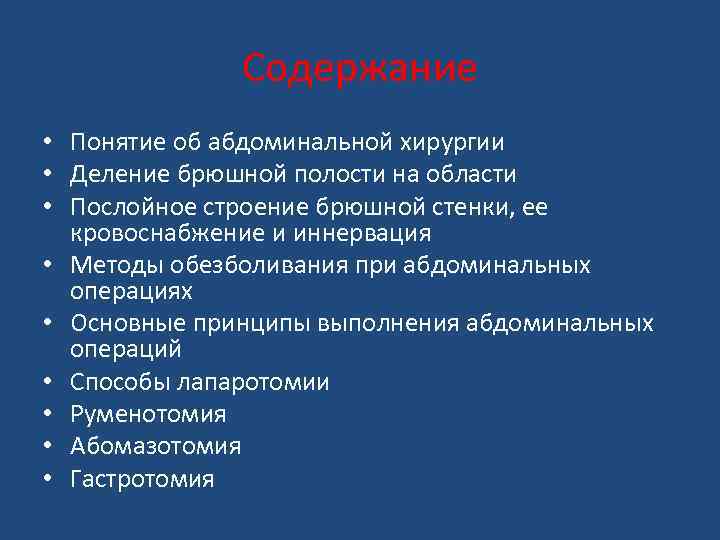 Содержание

• Понятие об абдоминальной хирургии
• Деление брюшной полости на области
• Послойное строение брюшной стенки, ее кровоснабжение и иннервация
• Методы обезболивания при абдоминальных операциях
• Основные принципы выполнения абдоминальных операций
• Способы лапаротомии
• Руменотомия
• Абомазотомия
• Гастротомия